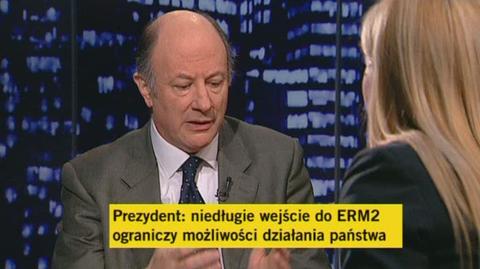 Prezydent: niedługie wejście do ERM2 ograniczy możliwości działania państwa